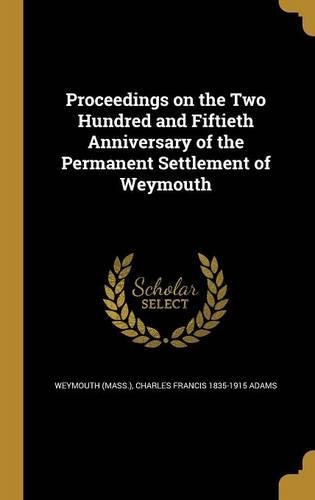 Proceedings on the Two Hundred and Fiftieth Anniversary of the Permanent Settlement of Weymouth

Scholar
SELECT

WEYMOUTH (MASS.), CHARLES FRANCIS 1835-1915 ADAMS